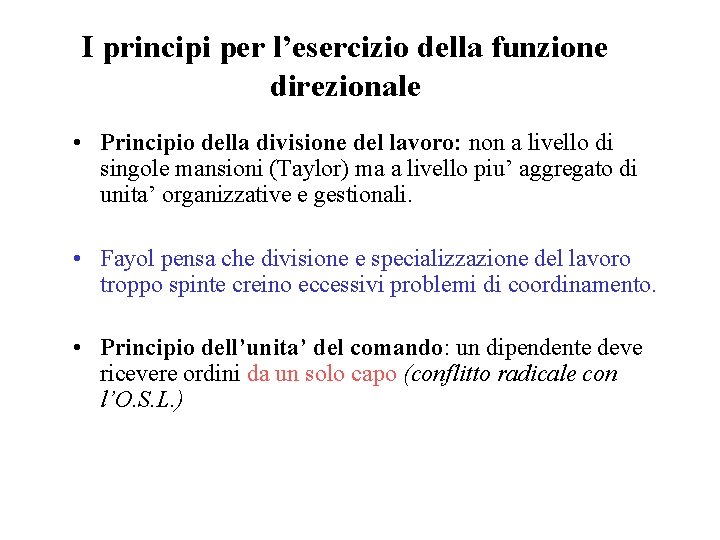 I principi per l’esercizio della funzione direzionale

• Principio della divisione del lavoro: non a livello di singole mansioni (Taylor) ma a livello piu’ aggregato di unita’ organizzative e gestionali.

• Fayol pensa che divisione e specializzazione del lavoro troppo spinte creino eccessivi problemi di coordinamento.

• Principio dell’unita’ del comando: un dipendente deve ricevere ordini da un solo capo (conflitto radicale con l’O.S.L.)